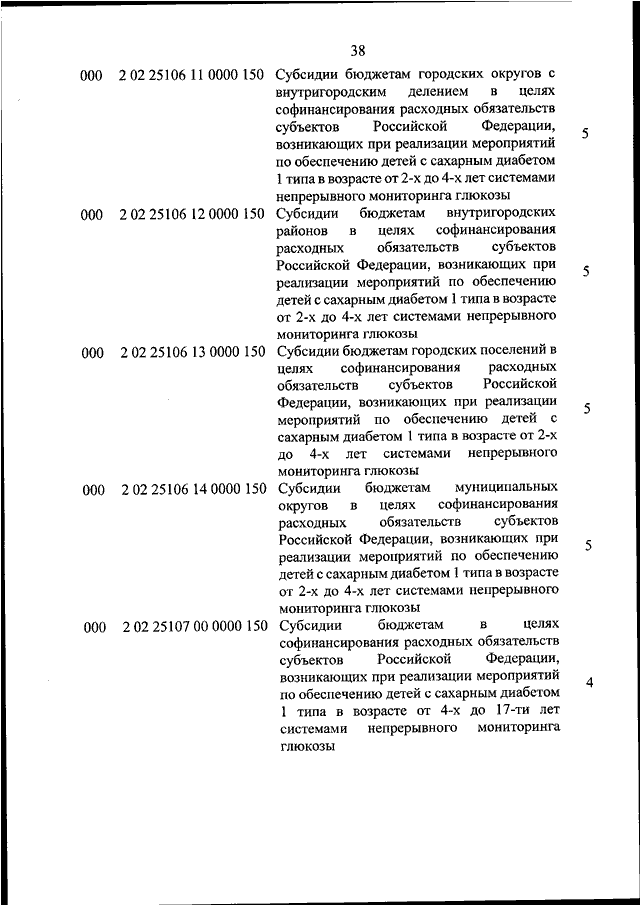 38

| | | | |
|---|---|---|---|
| 000 | 2 02 25106 11 0000 150 | Субсидии бюджетам городских округов с внутригородским делением в целях софинансирования расходных обязательств субъектов Российской Федерации, возникающих при реализации мероприятий по обеспечению детей с сахарным диабетом 1 типа в возрасте от 2-х до 4-х лет системами непрерывного мониторинга глюкозы | 5 |
| 000 | 2 02 25106 12 0000 150 | Субсидии бюджетам внутригородских районов в целях софинансирования расходных обязательств субъектов Российской Федерации, возникающих при реализации мероприятий по обеспечению детей с сахарным диабетом 1 типа в возрасте от 2-х до 4-х лет системами непрерывного мониторинга глюкозы | 5 |
| 000 | 2 02 25106 13 0000 150 | Субсидии бюджетам городских поселений в целях софинансирования расходных обязательств субъектов Российской Федерации, возникающих при реализации мероприятий по обеспечению детей с сахарным диабетом 1 типа в возрасте от 2-х до 4-х лет системами непрерывного мониторинга глюкозы | 5 |
| 000 | 2 02 25106 14 0000 150 | Субсидии бюджетам муниципальных округов в целях софинансирования расходных обязательств субъектов Российской Федерации, возникающих при реализации мероприятий по обеспечению детей с сахарным диабетом 1 типа в возрасте от 2-х до 4-х лет системами непрерывного мониторинга глюкозы | 5 |
| 000 | 2 02 25107 00 0000 150 | Субсидии бюджетам в целях софинансирования расходных обязательств субъектов Российской Федерации, возникающих при реализации мероприятий по обеспечению детей с сахарным диабетом 1 типа в возрасте от 4-х до 17-ти лет системами непрерывного мониторинга глюкозы | 4 |